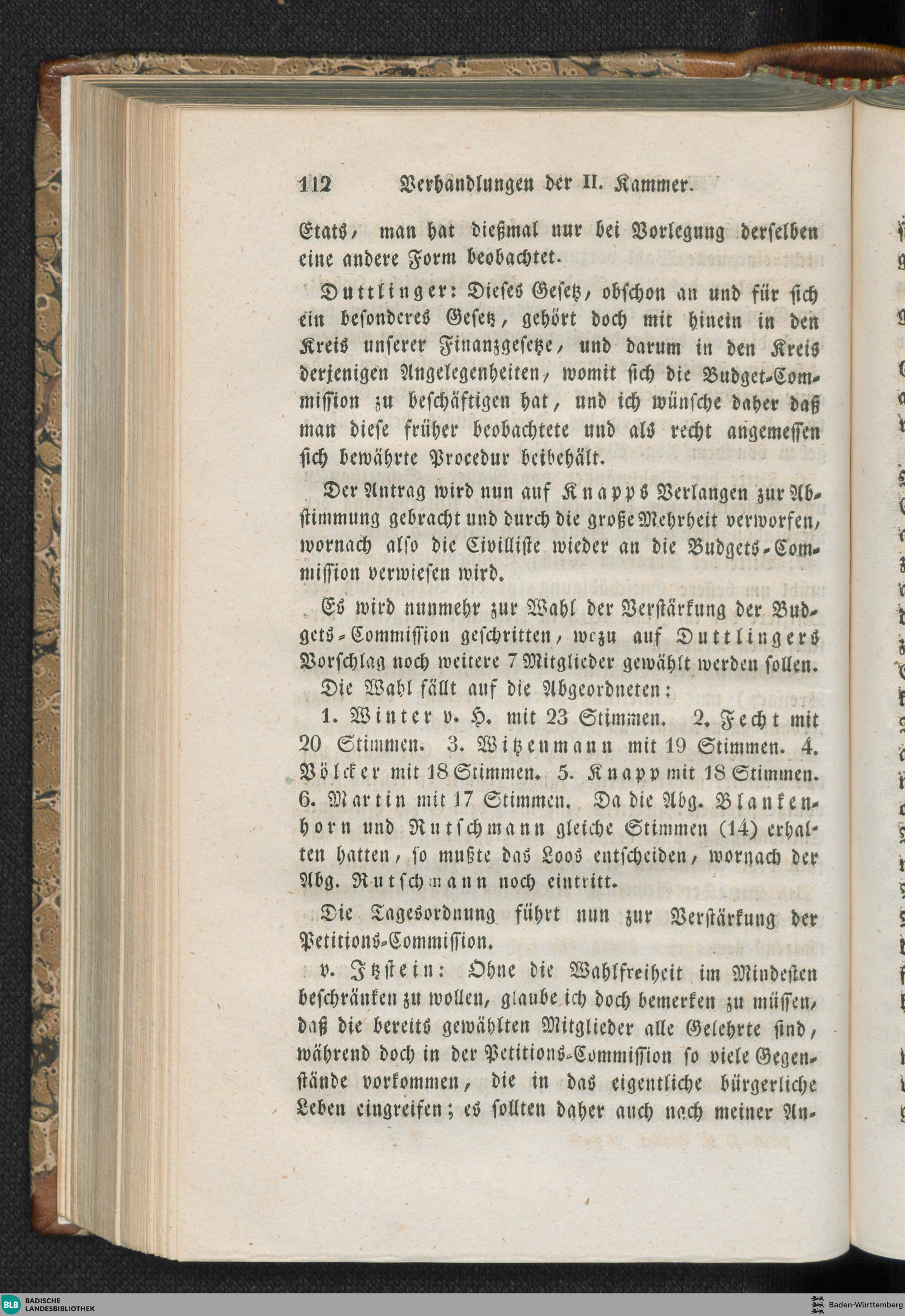 112 Verhandlungen der II. Kammer.

Etats, man hat dießmal nur bei Vorlegung derselben eine andere Form beobachtet.

Duttlinger: Dieses Gesetz, obschon an und für sich ein besonderes Gesetz, gehört doch mit hinein in den Kreis unserer Finanzgesetze, und darum in den Kreis derjenigen Angelegenheiten, womit sich die Budget-Commission zu beschäftigen hat, und ich wünsche daher daß man diese früher beobachtete und als recht angemessen sich bewährte Procedur beibehält.

Der Antrag wird nun auf Knapps Verlangen zur Abstimmung gebracht und durch die große Mehrheit verworfen, wornach also die Civilliste wieder an die Budgets-Commission verwiesen wird.

Es wird nunmehr zur Wahl der Verstärkung der Budgets-Commission geschritten, wozu auf Duttlingers Vorschlag noch weitere 7 Mitglieder gewählt werden sollen.

Die Wahl fällt auf die Abgeordneten:

1. Winter v. H. mit 23 Stimmen. 2. Fecht mit 20 Stimmen. 3. Witzenmann mit 19 Stimmen. 4. Völcker mit 18 Stimmen. 5. Knapp mit 18 Stimmen. 6. Martin mit 17 Stimmen. Da die Abg. Blankenhorn und Rutschmann gleiche Stimmen (14) erhalten hatten, so mußte das Loos entscheiden, wornach der Abg. Rutschmann noch eintritt.

Die Tagesordnung führt nun zur Verstärkung der Petitions-Commission.

v. Itzstein: Ohne die Wahlfreiheit im Mindesten beschränken zu wollen, glaube ich doch bemerken zu müssen, daß die bereits gewählten Mitglieder alle Gelehrte sind, während doch in der Petitions-Commission so viele Gegenstände vorkommen, die in das eigentliche bürgerliche Leben eingreifen; es sollten daher auch nach meiner An-

BLB BADISCHE LANDESBIBLIOTHEK

Baden-Württemberg